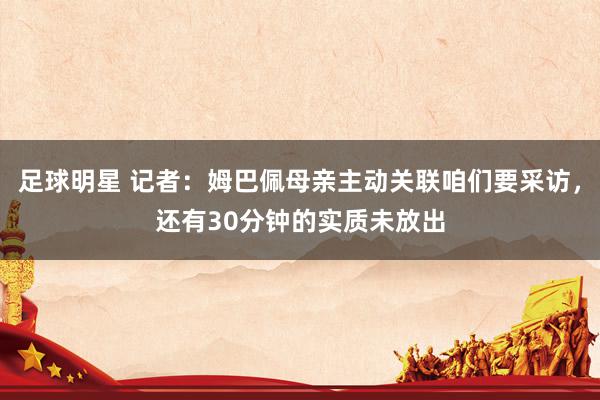 足球明星 记者：姆巴佩母亲主动关联咱们要采访，还有30分钟的实质未放出